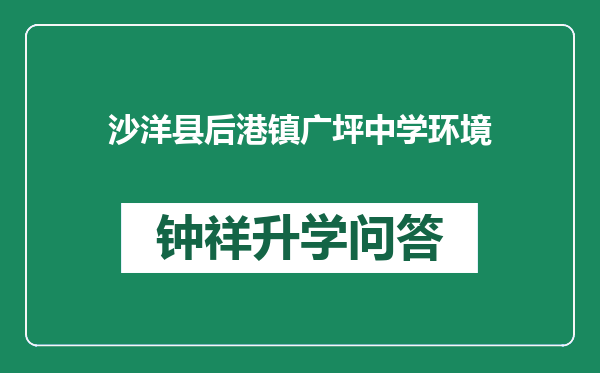 沙洋县后港镇广坪中学环境

钟祥升学问答